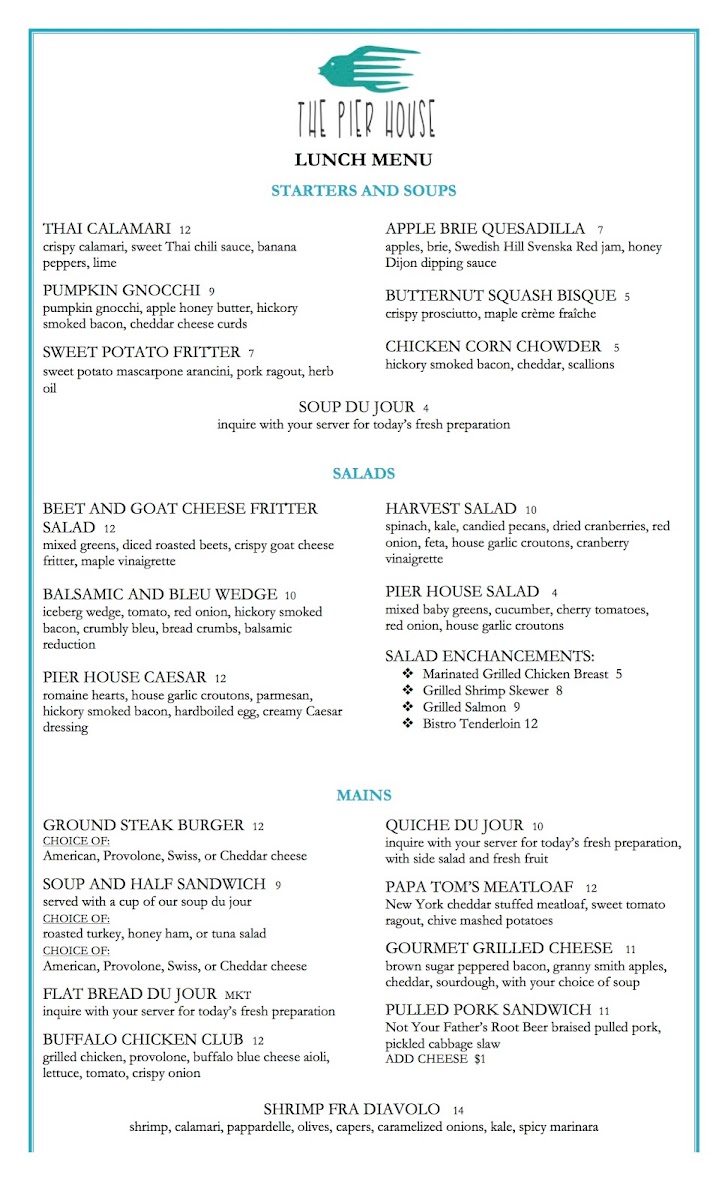 THE PIER HOUSE

LUNCH MENU

STARTERS AND SOUPS

THAI CALAMARI 12
crispy calamari, sweet Thai chili sauce, banana peppers, lime

PUMPKIN GNOCCHI 9
pumpkin gnocchi, apple honey butter, hickory smoked bacon, cheddar cheese curds

SWEET POTATO FRITTER 7
sweet potato mascarpone arancini, pork ragout, herb oil

APPLE BRIE QUESADILLA 7
apples, brie, Swedish Hill Svenska Red jam, honey Dijon dipping sauce

BUTTERNUT SQUASH BISQUE 5
crispy prosciutto, maple crème fraîche

CHICKEN CORN CHOWDER 5
hickory smoked bacon, cheddar, scallions

SOUP DU JOUR 4
inquire with your server for today's fresh preparation

SALADS

BEET AND GOAT CHEESE FRITTER SALAD 12
mixed greens, diced roasted beets, crispy goat cheese fritter, maple vinaigrette

BALSAMIC AND BLEU WEDGE 10
iceberg wedge, tomato, red onion, hickory smoked bacon, crumbly bleu, bread crumbs, balsamic reduction

PIER HOUSE CAESAR 12
romaine hearts, house garlic croutons, parmesan, hickory smoked bacon, hardboiled egg, creamy Caesar dressing

HARVEST SALAD 10
spinach, kale, candied pecans, dried cranberries, red onion, feta, house garlic croutons, cranberry vinaigrette

PIER HOUSE SALAD 4
mixed baby greens, cucumber, cherry tomatoes, red onion, house garlic croutons

SALAD ENCHANCEMENTS:
❖ Marinated Grilled Chicken Breast 5
❖ Grilled Shrimp Skewer 8
❖ Grilled Salmon 9
❖ Bistro Tenderloin 12

MAINS

GROUND STEAK BURGER 12
CHOICE OF:
American, Provolone, Swiss, or Cheddar cheese

SOUP AND HALF SANDWICH 9
served with a cup of our soup du jour
CHOICE OF:
roasted turkey, honey ham, or tuna salad
CHOICE OF:
American, Provolone, Swiss, or Cheddar cheese

FLAT BREAD DU JOUR MKT
inquire with your server for today's fresh preparation

BUFFALO CHICKEN CLUB 12
grilled chicken, provolone, buffalo blue cheese aioli, lettuce, tomato, crispy onion

QUICHE DU JOUR 10
inquire with your server for today's fresh preparation, with side salad and fresh fruit

PAPA TOM'S MEATLOAF 12
New York cheddar stuffed meatloaf, sweet tomato ragout, chive mashed potatoes

GOURMET GRILLED CHEESE 11
brown sugar peppered bacon, granny smith apples, cheddar, sourdough, with your choice of soup

PULLED PORK SANDWICH 11
Not Your Father's Root Beer braised pulled pork, pickled cabbage slaw
ADD CHEESE $1

SHRIMP FRA DIAVOLO 14
shrimp, calamari, pappardelle, olives, capers, caramelized onions, kale, spicy marinara